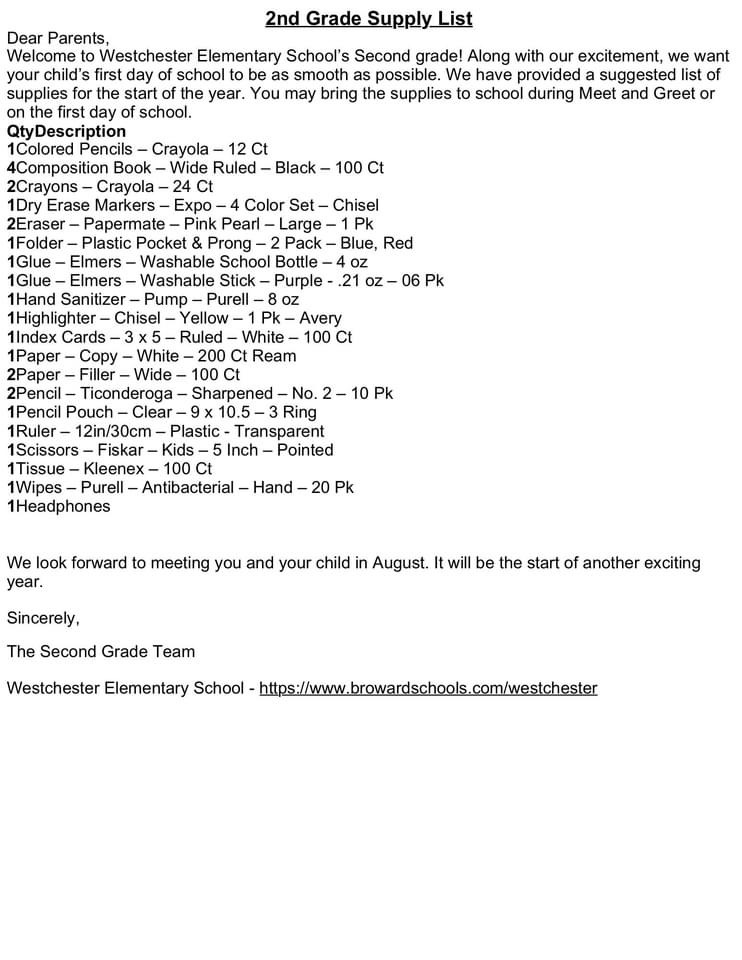 2nd Grade Supply List

Dear Parents,
Welcome to Westchester Elementary School's Second grade! Along with our excitement, we want your child's first day of school to be as smooth as possible. We have provided a suggested list of supplies for the start of the year. You may bring the supplies to school during Meet and Greet or on the first day of school.
QtyDescription
1Colored Pencils – Crayola – 12 Ct
4Composition Book – Wide Ruled – Black – 100 Ct
2Crayons – Crayola – 24 Ct
1Dry Erase Markers – Expo – 4 Color Set – Chisel
2Eraser – Papermate – Pink Pearl – Large – 1 Pk
1Folder – Plastic Pocket & Prong – 2 Pack – Blue, Red
1Glue – Elmers – Washable School Bottle – 4 oz
1Glue – Elmers – Washable Stick – Purple - .21 oz – 06 Pk
1Hand Sanitizer – Pump – Purell – 8 oz
1Highlighter – Chisel – Yellow – 1 Pk – Avery
1Index Cards – 3 x 5 – Ruled – White – 100 Ct
1Paper – Copy – White – 200 Ct Ream
2Paper – Filler – Wide – 100 Ct
2Pencil – Ticonderoga – Sharpened – No. 2 – 10 Pk
1Pencil Pouch – Clear – 9 x 10.5 – 3 Ring
1Ruler – 12in/30cm – Plastic - Transparent
1Scissors – Fiskar – Kids – 5 Inch – Pointed
1Tissue – Kleenex – 100 Ct
1Wipes – Purell – Antibacterial – Hand – 20 Pk
1Headphones

We look forward to meeting you and your child in August. It will be the start of another exciting year.

Sincerely,

The Second Grade Team

Westchester Elementary School - https://www.browardschools.com/westchester